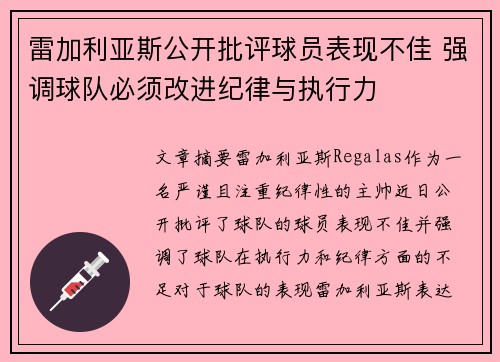 雷加利亚斯公开批评球员表现不佳 强调球队必须改进纪律与执行力

文章摘要雷加利亚斯Regalas作为一名严谨且注重纪律性的主帅近日公开批评了球队的球员表现不佳并强调了球队在执行力和纪律方面的不足对于球队的表现雷加利亚斯表达